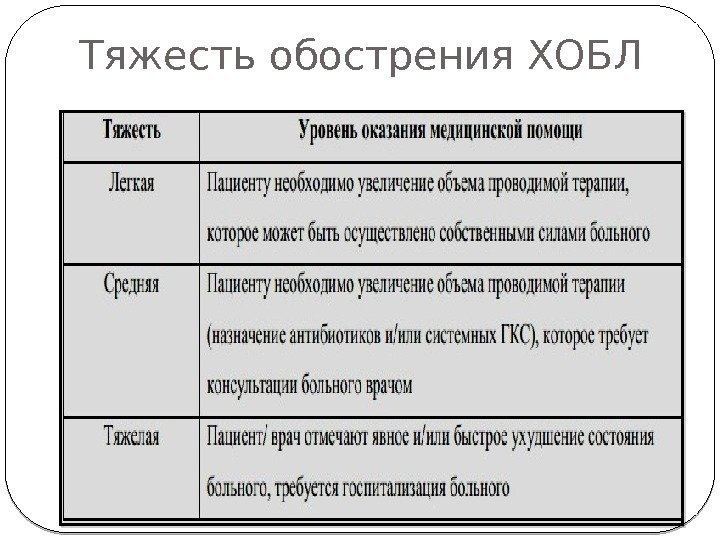 Тяжесть обострения ХОБЛ

| Тяжесть | Уровень оказания медицинской помощи |
|---|---|
| Легкая | Пациенту необходимо увеличение объема проводимой терапии, которое может быть осуществлено собственными силами больного |
| Средняя | Пациенту необходимо увеличение объема проводимой терапии (назначение антибиотиков и/или системных ГКС), которое требует консультации больного врачом |
| Тяжелая | Пациент/ врач отмечают явное и/или быстрое ухудшение состояния больного, требуется госпитализация больного |